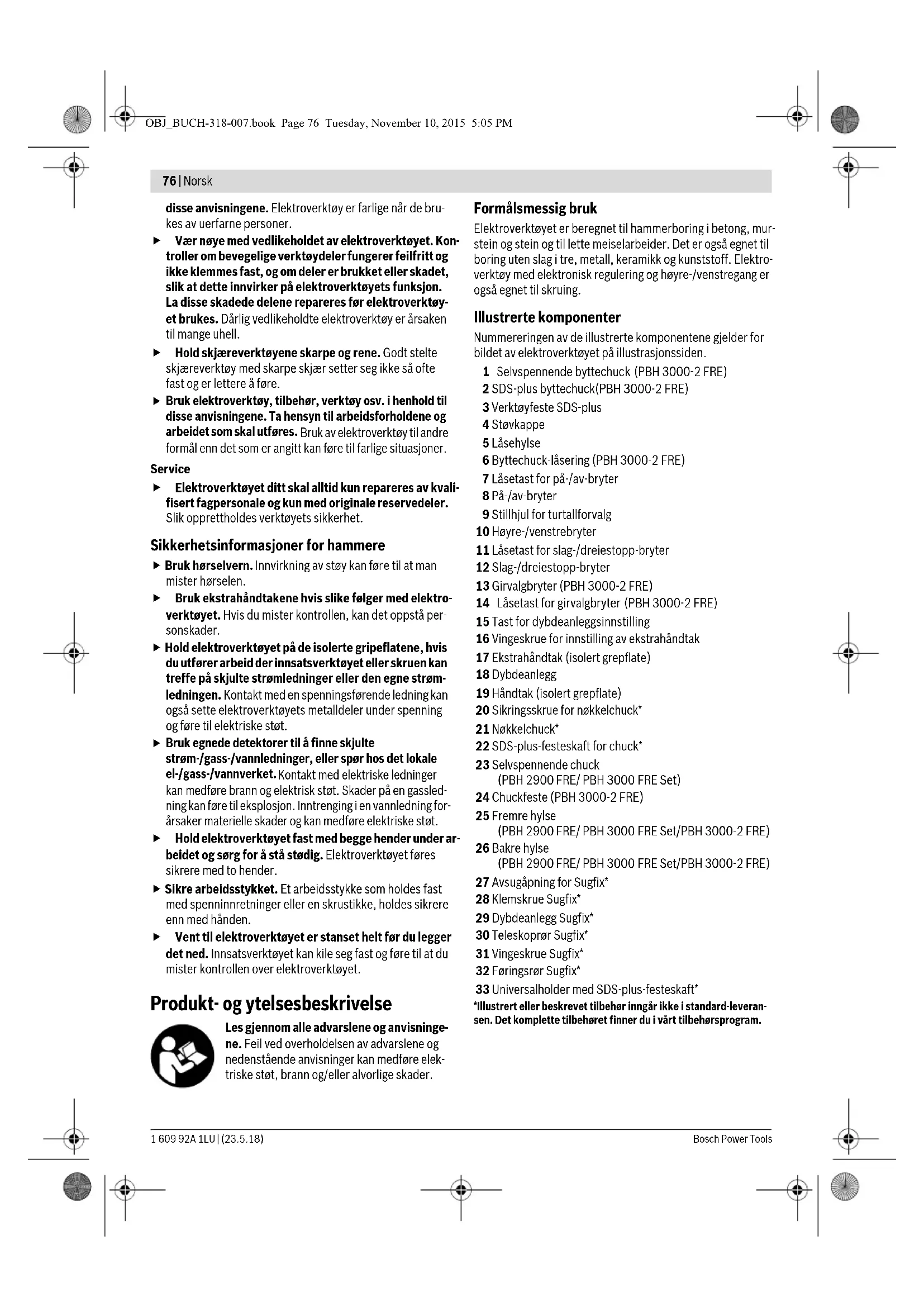 OBJ_BUCH-318-007.book Page 76 Tuesday, November 10, 2015 5:05 PM

76 | Norsk

disse anvisningene. Elektroverktøy er farlige når de brukes av uerfarne personer.

▶ Vær nøye med vedlikeholdet av elektroverktøyet. Kontroller om bevegelige verktøydeler fungerer feilfritt og ikke klemmes fast, og om deler er brukket eller skadet, slik at dette innvirker på elektroverktøyets funksjon. La disse skadede delene repareres før elektroverktøyet brukes. Dårlig vedlikeholdte elektroverktøy er årsaken til mange uhell.

▶ Hold skjæreverktøyene skarpe og rene. Godt stelte skjæreverktøy med skarpe skjær setter seg ikke så ofte fast og er lettere å føre.

▶ Bruk elektroverktøy, tilbehør, verktøy osv. i henhold til disse anvisningene. Ta hensyn til arbeidsforholdene og arbeidet som skal utføres. Bruk av elektroverktøy til andre formål enn det som er angitt kan føre til farlige situasjoner.

Service

▶ Elektroverktøyet ditt skal alltid kun repareres av kvalifisert fagpersonale og kun med originale reservedeler. Slik opprettholdes verktøyets sikkerhet.

Sikkerhetsinformasjoner for hammere

▶ Bruk hørselvern. Innvirkning av støy kan føre til at man mister hørselen.

▶ Bruk ekstrahåndtakene hvis slike følger med elektroverktøyet. Hvis du mister kontrollen, kan det oppstå personskader.

▶ Hold elektroverktøyet på de isolerte gripeflatene, hvis du utfører arbeid der innsatsverktøyet eller skruen kan treffe på skjulte strømledninger eller den egne strømledningen. Kontakt med en spenningsførende ledning kan også sette elektroverktøyets metalldeler under spenning og føre til elektriske støt.

▶ Bruk egnede detektorer til å finne skjulte strøm-/gass-/vannledninger, eller spør hos det lokale el-/gass-/vannverket. Kontakt med elektriske ledninger kan medføre brann og elektrisk støt. Skader på en gassledning kan føre til eksplosjon. Inntrenging i en vannledning forårsaker materielle skader og kan medføre elektriske støt.

▶ Hold elektroverktøyet fast med begge hender under arbeidet og sørg for å stå stødig. Elektroverktøyet føres sikrere med to hender.

▶ Sikre arbeidsstykket. Et arbeidsstykke som holdes fast med spenninnretninger eller en skrustikke, holdes sikrere enn med hånden.

▶ Vent til elektroverktøyet er stanset helt før du legger det ned. Innsatsverktøyet kan kile seg fast og føre til at du mister kontrollen over elektroverktøyet.

Produkt- og ytelsesbeskrivelse

Les gjennom alle advarslene og anvisningene. Feil ved overholdelsen av advarslene og nedenstående anvisninger kan medføre elektriske støt, brann og/eller alvorlige skader.

Formålsmessig bruk

Elektroverktøyet er beregnet til hammerboring i betong, murstein og stein og til lette meiselarbeider. Det er også egnet til boring uten slag i tre, metall, keramikk og kunststoff. Elektroverktøy med elektronisk regulering og høyre-/venstregang er også egnet til skruing.

Illustrerte komponenter

Nummereringen av de illustrerte komponentene gjelder for bildet av elektroverktøyet på illustrasjonssiden.

1 Selvspennende byttechuck (PBH 3000-2 FRE)
2 SDS-plus byttechuck(PBH 3000-2 FRE)
3 Verktøyfeste SDS-plus
4 Støvkappe
5 Låsehylse
6 Byttechuck-låsering (PBH 3000-2 FRE)
7 Låsetast for på-/av-bryter
8 På-/av-bryter
9 Stillhjul for turtallforvalg
10 Høyre-/venstrebryter
11 Låsetast for slag-/dreiestopp-bryter
12 Slag-/dreiestopp-bryter
13 Girvalgbryter (PBH 3000-2 FRE)
14 Låsetast for girvalgbryter (PBH 3000-2 FRE)
15 Tast for dybdeanleggsinnstilling
16 Vingeskrue for innstilling av ekstrahåndtak
17 Ekstrahåndtak (isolert grepflate)
18 Dybdeanlegg
19 Håndtak (isolert grepflate)
20 Sikringsskrue for nøkkelchuck*
21 Nøkkelchuck*
22 SDS-plus-festeskaft for chuck*
23 Selvspennende chuck (PBH 2900 FRE/ PBH 3000 FRE Set)
24 Chuckfeste (PBH 3000-2 FRE)
25 Fremre hylse (PBH 2900 FRE/ PBH 3000 FRE Set/PBH 3000-2 FRE)
26 Bakre hylse (PBH 2900 FRE/ PBH 3000 FRE Set/PBH 3000-2 FRE)
27 Avsugåpning for Sugfix*
28 Klemskrue Sugfix*
29 Dybdeanlegg Sugfix*
30 Teleskoprør Sugfix*
31 Vingeskrue Sugfix*
32 Føringsrør Sugfix*
33 Universalholder med SDS-plus-festeskaft*

*Illustrert eller beskrevet tilbehør inngår ikke i standard-leveransen. Det komplette tilbehøret finner du i vårt tilbehørsprogram.

1 609 92A 1LU | (23.5.18)

Bosch Power Tools